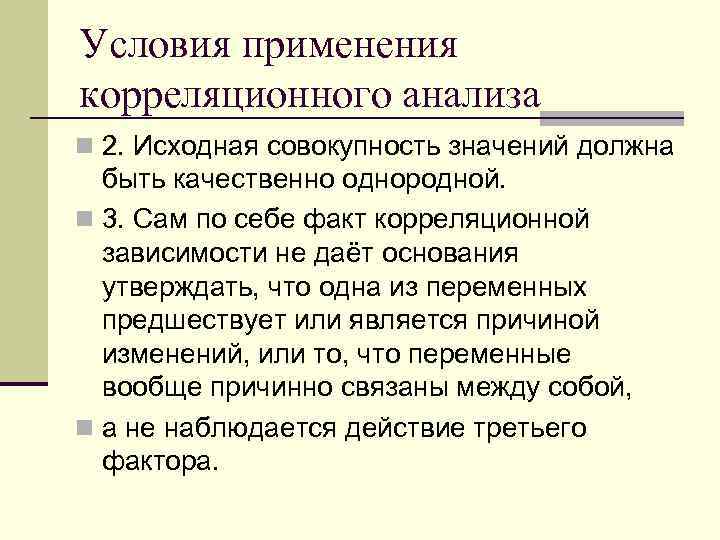 Условия применения корреляционного анализа

2. Исходная совокупность значений должна быть качественно однородной.

3. Сам по себе факт корреляционной зависимости не даёт основания утверждать, что одна из переменных предшествует или является причиной изменений, или то, что переменные вообще причинно связаны между собой,

а не наблюдается действие третьего фактора.